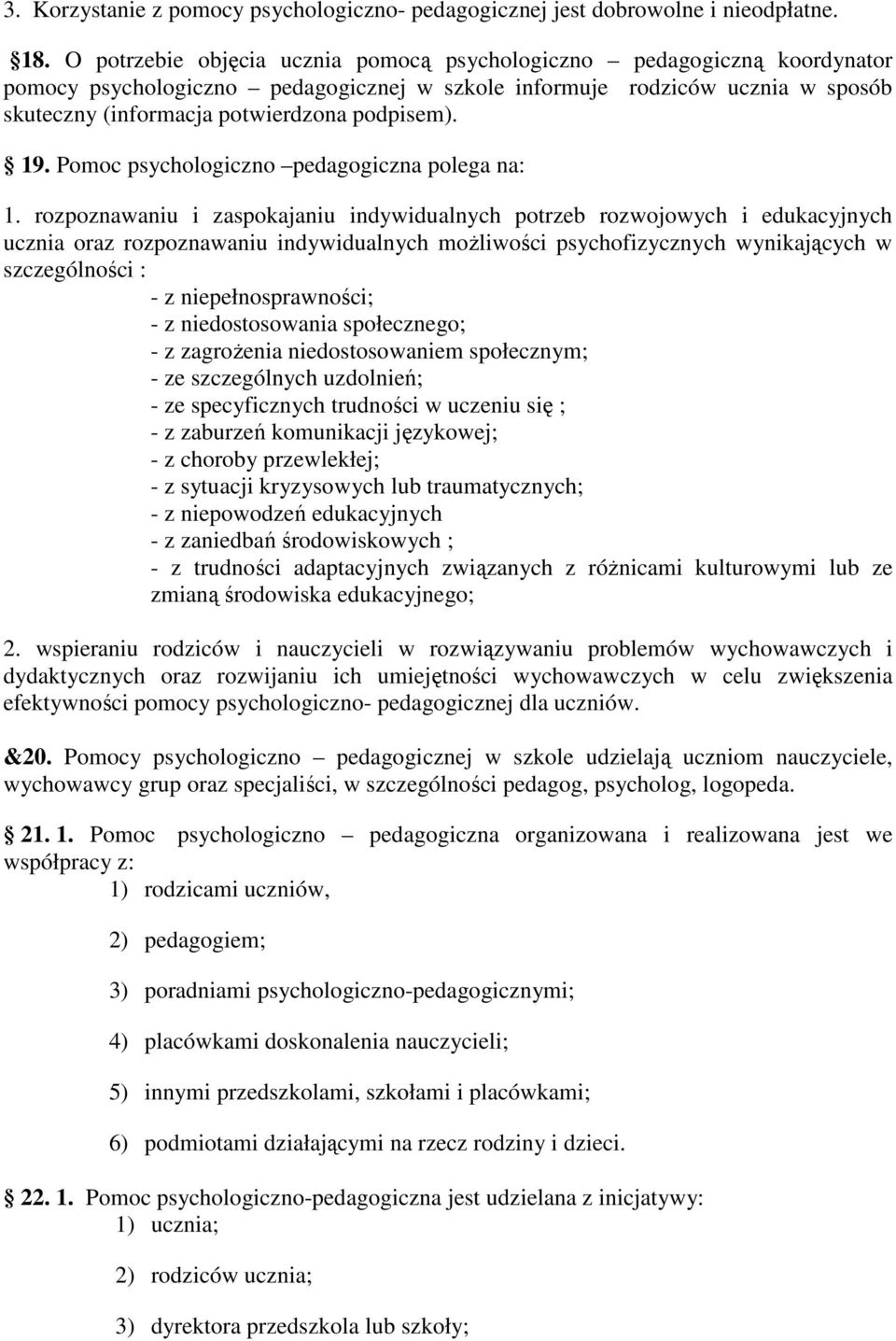 3. Korzystanie z pomocy psychologiczno- pedagogicznej jest dobrowolne i nieodpłatne.

§18. O potrzebie objęcia ucznia pomocą psychologiczno – pedagogiczną koordynator pomocy psychologiczno – pedagogicznej w szkole informuje rodziców ucznia w sposób skuteczny (informacja potwierdzona podpisem).

§ 19. Pomoc psychologiczno –pedagogiczna polega na:

1. rozpoznawaniu i zaspokajaniu indywidualnych potrzeb rozwojowych i edukacyjnych ucznia oraz rozpoznawaniu indywidualnych możliwości psychofizycznych wynikających w szczególności :
- z niepełnosprawności;
- z niedostosowania społecznego;
- z zagrożenia niedostosowaniem społecznym;
- ze szczególnych uzdolnień;
- ze specyficznych trudności w uczeniu się ;
- z zaburzeń komunikacji językowej;
- z choroby przewlekłej;
- z sytuacji kryzysowych lub traumatycznych;
- z niepowodzeń edukacyjnych
- z zaniedbań środowiskowych ;
- z trudności adaptacyjnych związanych z różnicami kulturowymi lub ze zmianą środowiska edukacyjnego;

2. wspieraniu rodziców i nauczycieli w rozwiązywaniu problemów wychowawczych i dydaktycznych oraz rozwijaniu ich umiejętności wychowawczych w celu zwiększenia efektywności pomocy psychologiczno- pedagogicznej dla uczniów.

&20. Pomocy psychologiczno – pedagogicznej w szkole udzielają uczniom nauczyciele, wychowawcy grup oraz specjaliści, w szczególności pedagog, psycholog, logopeda.

§ 21. 1. Pomoc psychologiczno – pedagogiczna organizowana i realizowana jest we współpracy z:
1) rodzicami uczniów,

2) pedagogiem;

3) poradniami psychologiczno-pedagogicznymi;

4) placówkami doskonalenia nauczycieli;

5) innymi przedszkolami, szkołami i placówkami;

6) podmiotami działającymi na rzecz rodziny i dzieci.

§ 22. 1. Pomoc psychologiczno-pedagogiczna jest udzielana z inicjatywy:
1) ucznia;

2) rodziców ucznia;

3) dyrektora przedszkola lub szkoły;